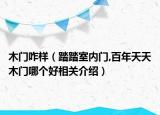 木门咋样（踏踏室内门,百年天天木门哪个好相关介绍）